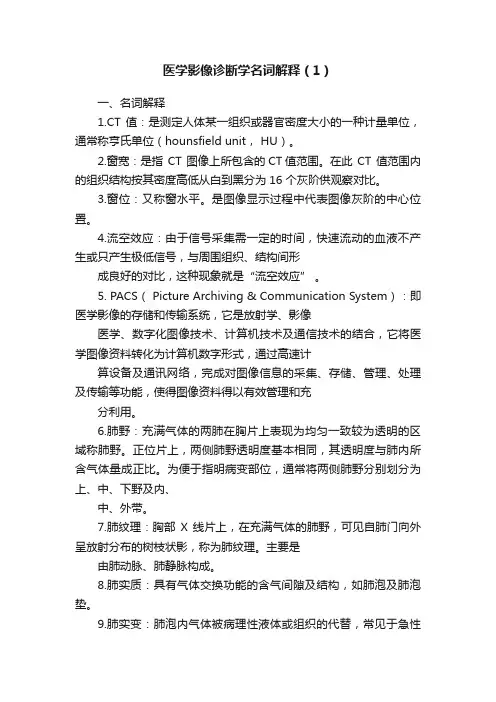 医学影像诊断学名词解释（1）

一、名词解释

1.CT 值：是测定人体某一组织或器官密度大小的一种计量单位，通常称亨氏单位（hounsfield unit， HU）。

2.窗宽：是指 CT 图像上所包含的 CT 值范围。在此 CT 值范围内的组织结构按其密度高低从白到黑分为 16 个灰阶供观察对比。

3.窗位：又称窗水平。是图像显示过程中代表图像灰阶的中心位置。

4.流空效应：由于信号采集需一定的时间，快速流动的血液不产生或只产生极低信号，与周围组织、结构间形

成良好的对比，这种现象就是“流空效应” 。

5. PACS（ Picture Archiving & Communication System）：即医学影像的存储和传输系统，它是放射学、影像

医学、数字化图像技术、计算机技术及通信技术的结合，它将医学图像资料转化为计算机数字形式，通过高速计

算设备及通讯网络，完成对图像信息的采集、存储、管理、处理及传输等功能，使得图像资料得以有效管理和充

分利用。

6.肺野：充满气体的两肺在胸片上表现为均匀一致较为透明的区域称肺野。正位片上，两侧肺野透明度基本相同，其透明度与肺内所含气体量成正比。为便于指明病变部位，通常将两侧肺野分别划分为上、中、下野及内、

中、外带。

7.肺纹理：胸部 X 线片上，在充满气体的肺野，可见自肺门向外呈放射分布的树枝状影，称为肺纹理。主要是

由肺动脉、肺静脉构成。

8.肺实质：具有气体交换功能的含气间隙及结构，如肺泡及肺泡垫。

9.肺实变：肺泡内气体被病理性液体或组织的代替，常见于急性